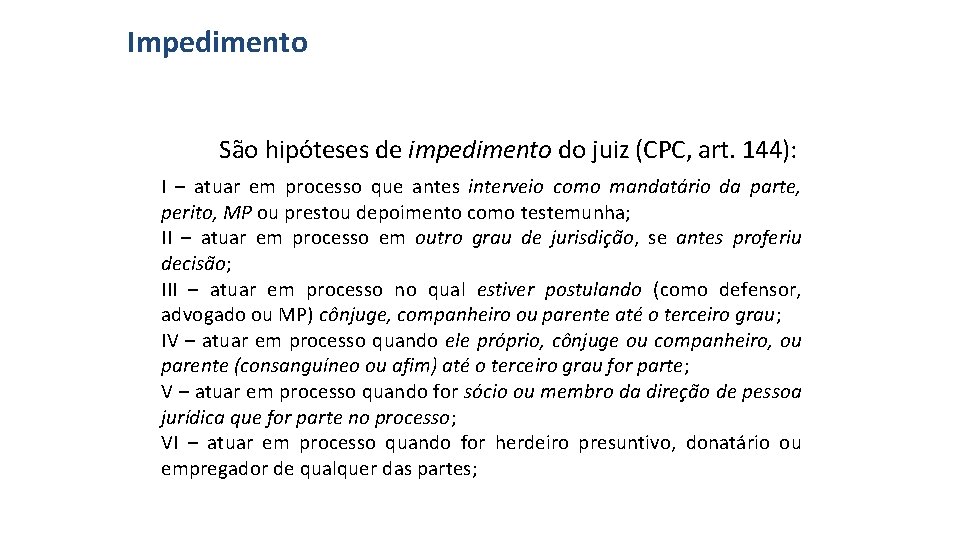 Impedimento

São hipóteses de impedimento do juiz (CPC, art. 144):

I – atuar em processo que antes interveio como mandatário da parte, perito, MP ou prestou depoimento como testemunha;
II – atuar em processo em outro grau de jurisdição, se antes proferiu decisão;
III – atuar em processo no qual estiver postulando (como defensor, advogado ou MP) cônjuge, companheiro ou parente até o terceiro grau;
IV – atuar em processo quando ele próprio, cônjuge ou companheiro, ou parente (consanguíneo ou afim) até o terceiro grau for parte;
V – atuar em processo quando for sócio ou membro da direção de pessoa jurídica que for parte no processo;
VI – atuar em processo quando for herdeiro presuntivo, donatário ou empregador de qualquer das partes;